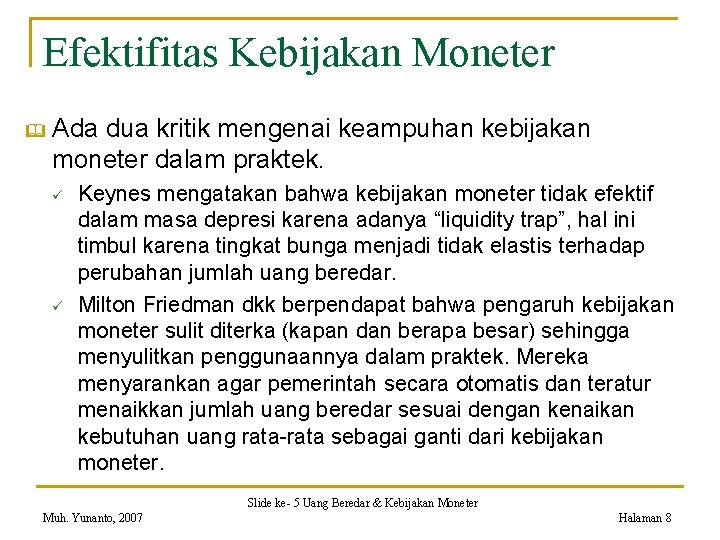 Efektifitas Kebijakan Moneter

Ada dua kritik mengenai keampuhan kebijakan moneter dalam praktek.

✓ Keynes mengatakan bahwa kebijakan moneter tidak efektif dalam masa depresi karena adanya “liquidity trap”, hal ini timbul karena tingkat bunga menjadi tidak elastis terhadap perubahan jumlah uang beredar.

✓ Milton Friedman dkk berpendapat bahwa pengaruh kebijakan moneter sulit diterka (kapan dan berapa besar) sehingga menyulitkan penggunaannya dalam praktek. Mereka menyarankan agar pemerintah secara otomatis dan teratur menaikkan jumlah uang beredar sesuai dengan kenaikan kebutuhan uang rata-rata sebagai ganti dari kebijakan moneter.

Slide ke- 5 Uang Beredar & Kebijakan Moneter

Muh. Yunanto, 2007

Halaman 8